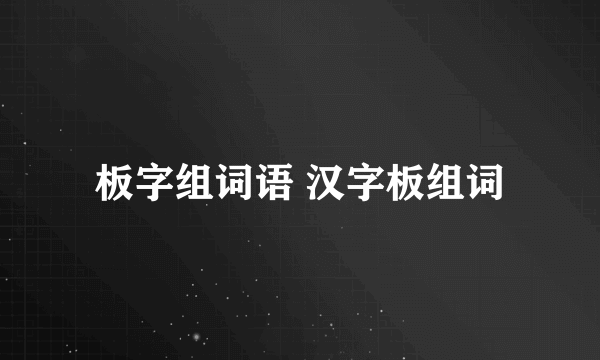 板字组词语 汉字板组词